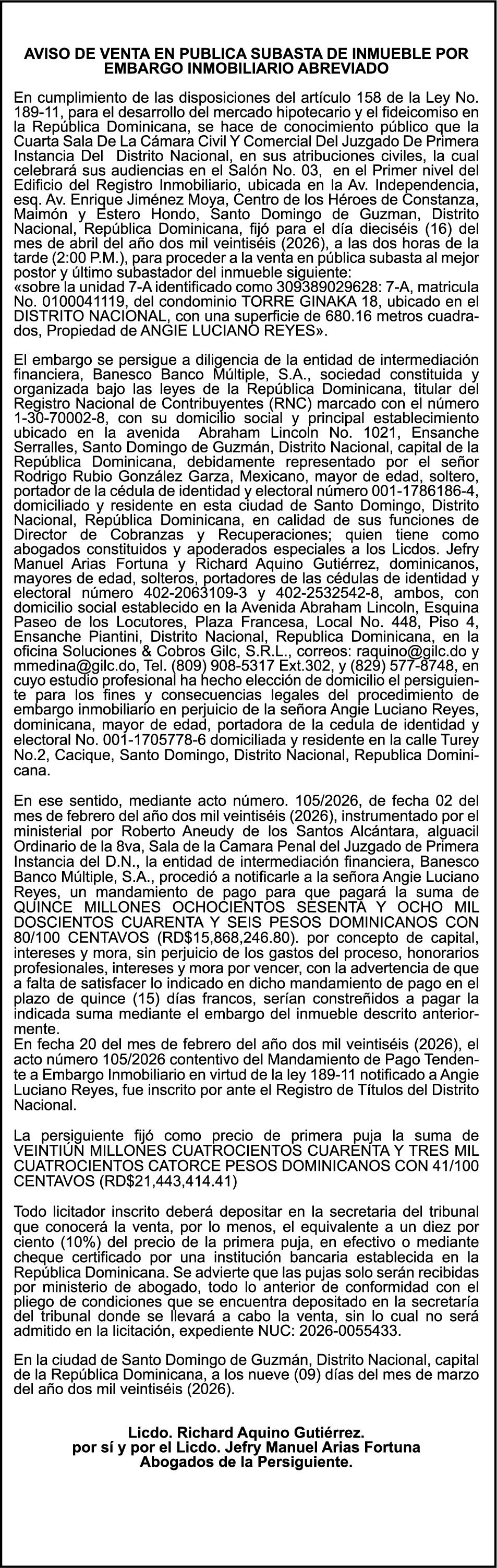 AVISO DE VENTA EN PUBLICA SUBASTA DE INMUEBLE POR EMBARGO INMOBILIARIO ABREVIADO

En cumplimiento de las disposiciones del artículo 158 de la Ley No. 189-11, para el desarrollo del mercado hipotecario y el fideicomiso en la República Dominicana, se hace de conocimiento público que la Cuarta Sala De La Cámara Civil Y Comercial Del Juzgado De Primera Instancia Del Distrito Nacional, en sus atribuciones civiles, la cual celebrará sus audiencias en el Salón No. 03, en el Primer nivel del Edificio del Registro Inmobiliario, ubicada en la Av. Independencia, esq. Av. Enrique Jiménez Moya, Centro de los Héroes de Constanza, Maimón y Estero Hondo, Santo Domingo de Guzman, Distrito Nacional, República Dominicana, fijó para el día dieciséis (16) del mes de abril del año dos mil veintiséis (2026), a las dos horas de la tarde (2:00 P.M.), para proceder a la venta en pública subasta al mejor postor y último subastador del inmueble siguiente:
«sobre la unidad 7-A identificado como 309389029628: 7-A, matricula No. 0100041119, del condominio TORRE GINAKA 18, ubicado en el DISTRITO NACIONAL, con una superficie de 680.16 metros cuadrados, Propiedad de ANGIE LUCIANO REYES».

El embargo se persigue a diligencia de la entidad de intermediación financiera, Banesco Banco Múltiple, S.A., sociedad constituida y organizada bajo las leyes de la República Dominicana, titular del Registro Nacional de Contribuyentes (RNC) marcado con el número 1-30-70002-8, con su domicilio social y principal establecimiento ubicado en la avenida Abraham Lincoln No. 1021, Ensanche Serralles, Santo Domingo de Guzmán, Distrito Nacional, capital de la República Dominicana, debidamente representado por el señor Rodrigo Rubio González Garza, Mexicano, mayor de edad, soltero, portador de la cédula de identidad y electoral número 001-1786186-4, domiciliado y residente en esta ciudad de Santo Domingo, Distrito Nacional, República Dominicana, en calidad de sus funciones de Director de Cobranzas y Recuperaciones; quien tiene como abogados constituidos y apoderados especiales a los Licdos. Jefry Manuel Arias Fortuna y Richard Aquino Gutiérrez, dominicanos, mayores de edad, solteros, portadores de las cédulas de identidad y electoral número 402-2063109-3 y 402-2532542-8, ambos, con domicilio social establecido en la Avenida Abraham Lincoln, Esquina Paseo de los Locutores, Plaza Francesa, Local No. 448, Piso 4, Ensanche Piantini, Distrito Nacional, Republica Dominicana, en la oficina Soluciones & Cobros Gilc, S.R.L., correos: raquino@gilc.do y mmedina@gilc.do, Tel. (809) 908-5317 Ext.302, y (829) 577-8748, en cuyo estudio profesional ha hecho elección de domicilio el persiguiente para los fines y consecuencias legales del procedimiento de embargo inmobiliario en perjuicio de la señora Angie Luciano Reyes, dominicana, mayor de edad, portadora de la cedula de identidad y electoral No. 001-1705778-6 domiciliada y residente en la calle Turey No.2, Cacique, Santo Domingo, Distrito Nacional, Republica Dominicana.

En ese sentido, mediante acto número. 105/2026, de fecha 02 del mes de febrero del año dos mil veintiséis (2026), instrumentado por el ministerial por Roberto Aneudy de los Santos Alcántara, alguacil Ordinario de la 8va, Sala de la Camara Penal del Juzgado de Primera Instancia del D.N., la entidad de intermediación financiera, Banesco Banco Múltiple, S.A., procedió a notificarle a la señora Angie Luciano Reyes, un mandamiento de pago para que pagará la suma de QUINCE MILLONES OCHOCIENTOS SESENTA Y OCHO MIL DOSCIENTOS CUARENTA Y SEIS PESOS DOMINICANOS CON 80/100 CENTAVOS (RD$15,868,246.80). por concepto de capital, intereses y mora, sin perjuicio de los gastos del proceso, honorarios profesionales, intereses y mora por vencer, con la advertencia de que a falta de satisfacer lo indicado en dicho mandamiento de pago en el plazo de quince (15) días francos, serían constreñidos a pagar la indicada suma mediante el embargo del inmueble descrito anteriormente.
En fecha 20 del mes de febrero del año dos mil veintiséis (2026), el acto número 105/2026 contentivo del Mandamiento de Pago Tendente a Embargo Inmobiliario en virtud de la ley 189-11 notificado a Angie Luciano Reyes, fue inscrito por ante el Registro de Títulos del Distrito Nacional.

La persiguiente fijó como precio de primera puja la suma de VEINTIÚN MILLONES CUATROCIENTOS CUARENTA Y TRES MIL CUATROCIENTOS CATORCE PESOS DOMINICANOS CON 41/100 CENTAVOS (RD$21,443,414.41)

Todo licitador inscrito deberá depositar en la secretaria del tribunal que conocerá la venta, por lo menos, el equivalente a un diez por ciento (10%) del precio de la primera puja, en efectivo o mediante cheque certificado por una institución bancaria establecida en la República Dominicana. Se advierte que las pujas solo serán recibidas por ministerio de abogado, todo lo anterior de conformidad con el pliego de condiciones que se encuentra depositado en la secretaría del tribunal donde se llevará a cabo la venta, sin lo cual no será admitido en la licitación, expediente NUC: 2026-0055433.

En la ciudad de Santo Domingo de Guzmán, Distrito Nacional, capital de la República Dominicana, a los nueve (09) días del mes de marzo del año dos mil veintiséis (2026).

Licdo. Richard Aquino Gutiérrez.
por sí y por el Licdo. Jefry Manuel Arias Fortuna
Abogados de la Persiguiente.